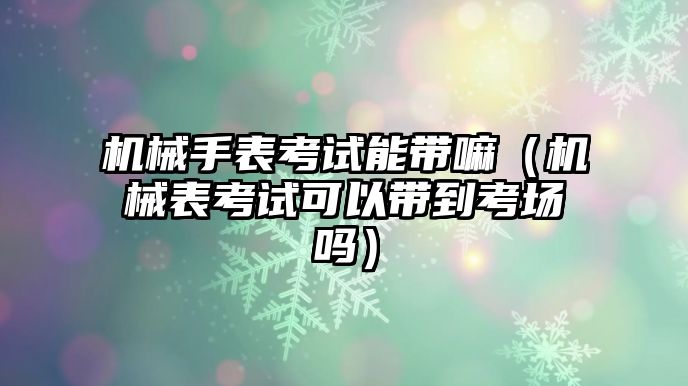 机械手表考试能带嘛（机械表考试可以带到考场吗）